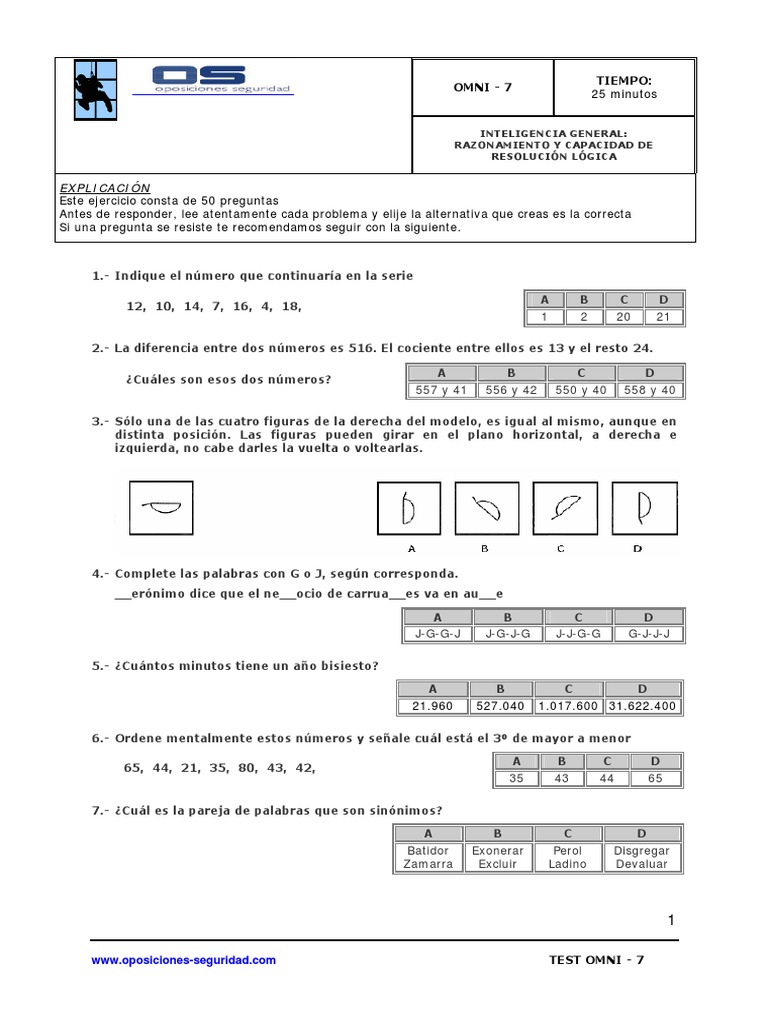 OS
oposiciones seguridad

OMNI - 7

TIEMPO:
25 minutos

INTELIGENCIA GENERAL:
RAZONAMIENTO Y CAPACIDAD DE RESOLUCIÓN LÓGICA

EXPLICACIÓN
Este ejercicio consta de 50 preguntas
Antes de responder, lee atentamente cada problema y elije la alternativa que creas es la correcta
Si una pregunta se resiste te recomendamos seguir con la siguiente.

1.- Indique el número que continuaría en la serie

12, 10, 14, 7, 16, 4, 18,

| A | B | C | D |
|---|---|---|---|
| 1 | 2 | 20 | 21 |

2.- La diferencia entre dos números es 516. El cociente entre ellos es 13 y el resto 24.

¿Cuáles son esos dos números?

| A | B | C | D |
|---|---|---|---|
| 557 y 41 | 556 y 42 | 550 y 40 | 558 y 40 |

3.- Sólo una de las cuatro figuras de la derecha del modelo, es igual al mismo, aunque en distinta posición. Las figuras pueden girar en el plano horizontal, a derecha e izquierda, no cabe darles la vuelta o voltearlas.

A B C D

4.- Complete las palabras con G o J, según corresponda.

__erónimo dice que el ne__ocio de carrua__es va en au__e

| A | B | C | D |
|---|---|---|---|
| J-G-G-J | J-G-J-G | J-J-G-G | G-J-J-J |

5.- ¿Cuántos minutos tiene un año bisiesto?

| A | B | C | D |
|---|---|---|---|
| 21.960 | 527.040 | 1.017.600 | 31.622.400 |

6.- Ordene mentalmente estos números y señale cuál está el 3º de mayor a menor

65, 44, 21, 35, 80, 43, 42,

| A | B | C | D |
|---|---|---|---|
| 35 | 43 | 44 | 65 |

7.- ¿Cuál es la pareja de palabras que son sinónimos?

| A | B | C | D |
|---|---|---|---|
| Batidor Zamarra | Exonerar Excluir | Perol Ladino | Disgregar Devaluar |

1

www.oposiciones-seguridad.com

TEST OMNI - 7